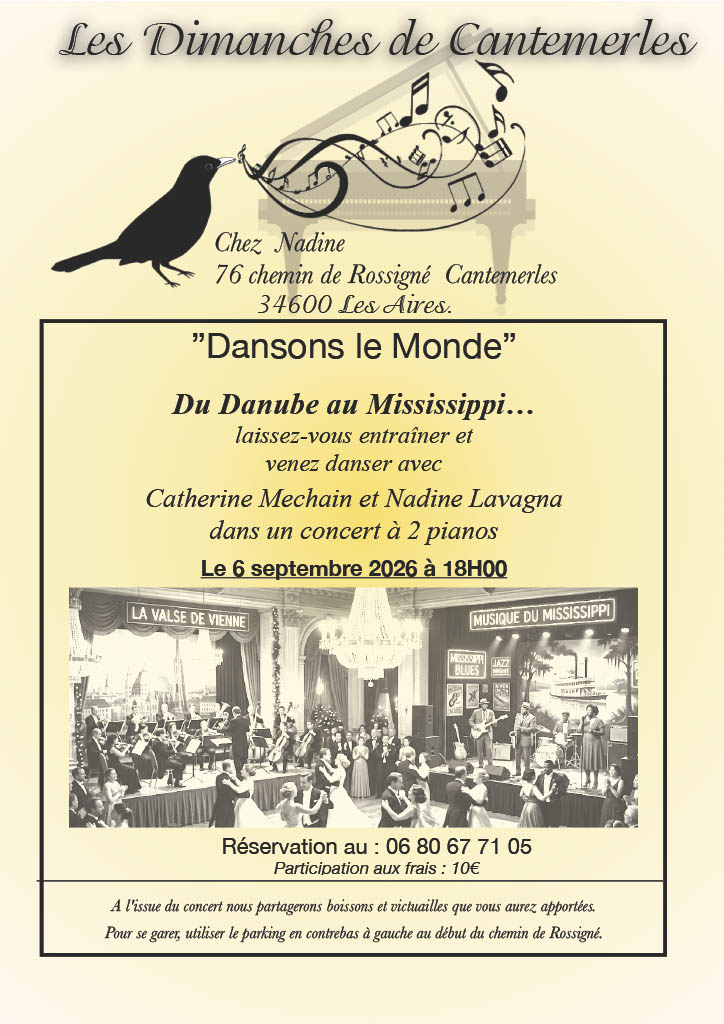 Les Dimanches de Cantemerles

Chez Nadine
76 chemin de Rossigné Cantemerles
34600 Les Aires.

"Dansons le Monde"

Du Danube au Mississippi…
laissez-vous entraîner et
venez danser avec
Catherine Mechain et Nadine Lavagna
dans un concert à 2 pianos

Le 6 septembre 2026 à 18H00

LA VALSE DE VIENNE
MUSIQUE DU MISSISSIPPI
MISSISSIPPI BLUES
JAZZ

Réservation au : 06 80 67 71 05
Participation aux frais : 10€

A l'issue du concert nous partagerons boissons et victuailles que vous aurez apportées.
Pour se garer, utiliser le parking en contrebas à gauche au début du chemin de Rossigné.